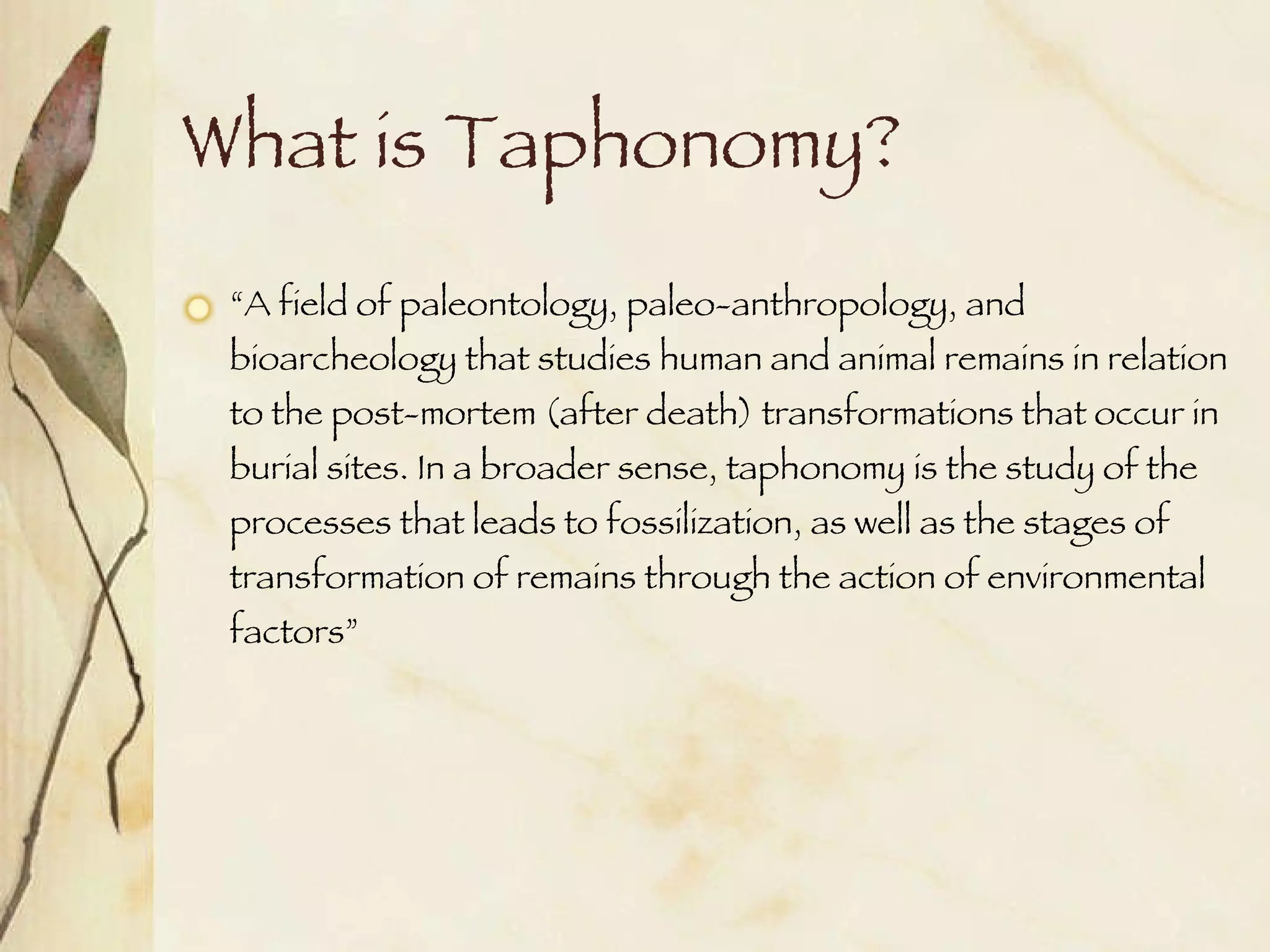 What is Taphonomy?

• "A field of paleontology, paleo-anthropology, and bioarcheology that studies human and animal remains in relation to the post-mortem (after death) transformations that occur in burial sites. In a broader sense, taphonomy is the study of the processes that leads to fossilization, as well as the stages of transformation of remains through the action of environmental factors"